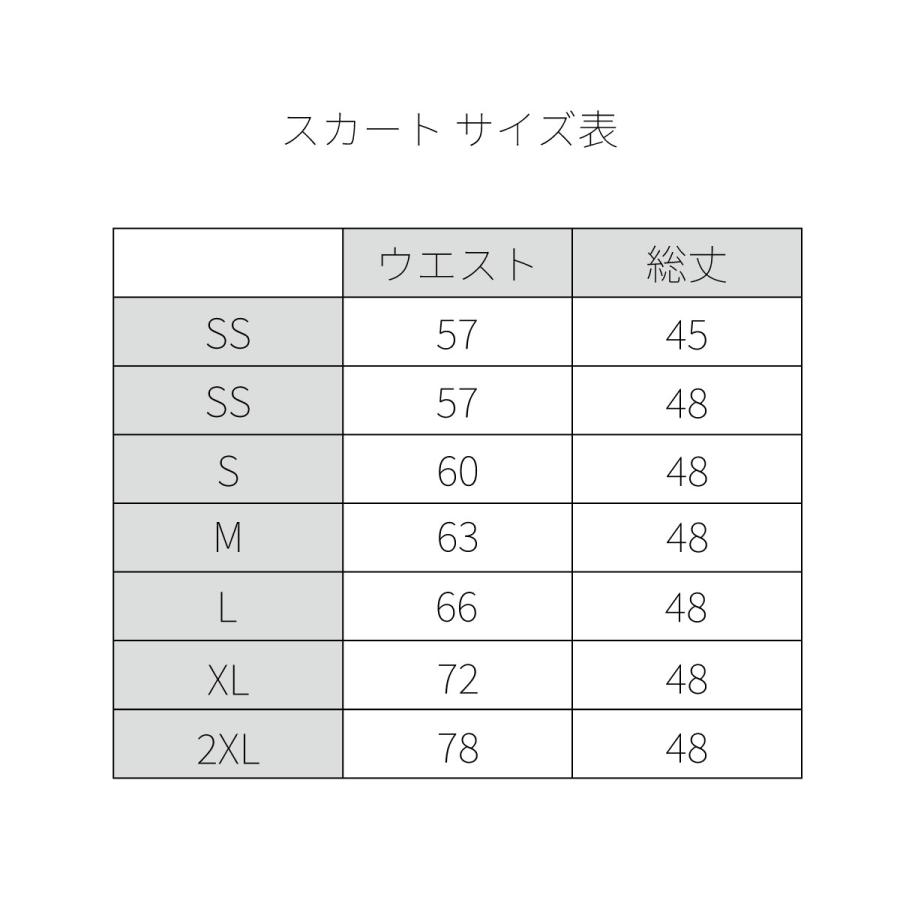 スカート サイズ表

|  | ウエスト | 総丈 |
|---|---|---|
| SS | 57 | 45 |
| SS | 57 | 48 |
| S | 60 | 48 |
| M | 63 | 48 |
| L | 66 | 48 |
| XL | 72 | 48 |
| 2XL | 78 | 48 |